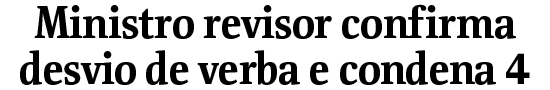 Ministro revisor confirma desvio de verba e condena 4